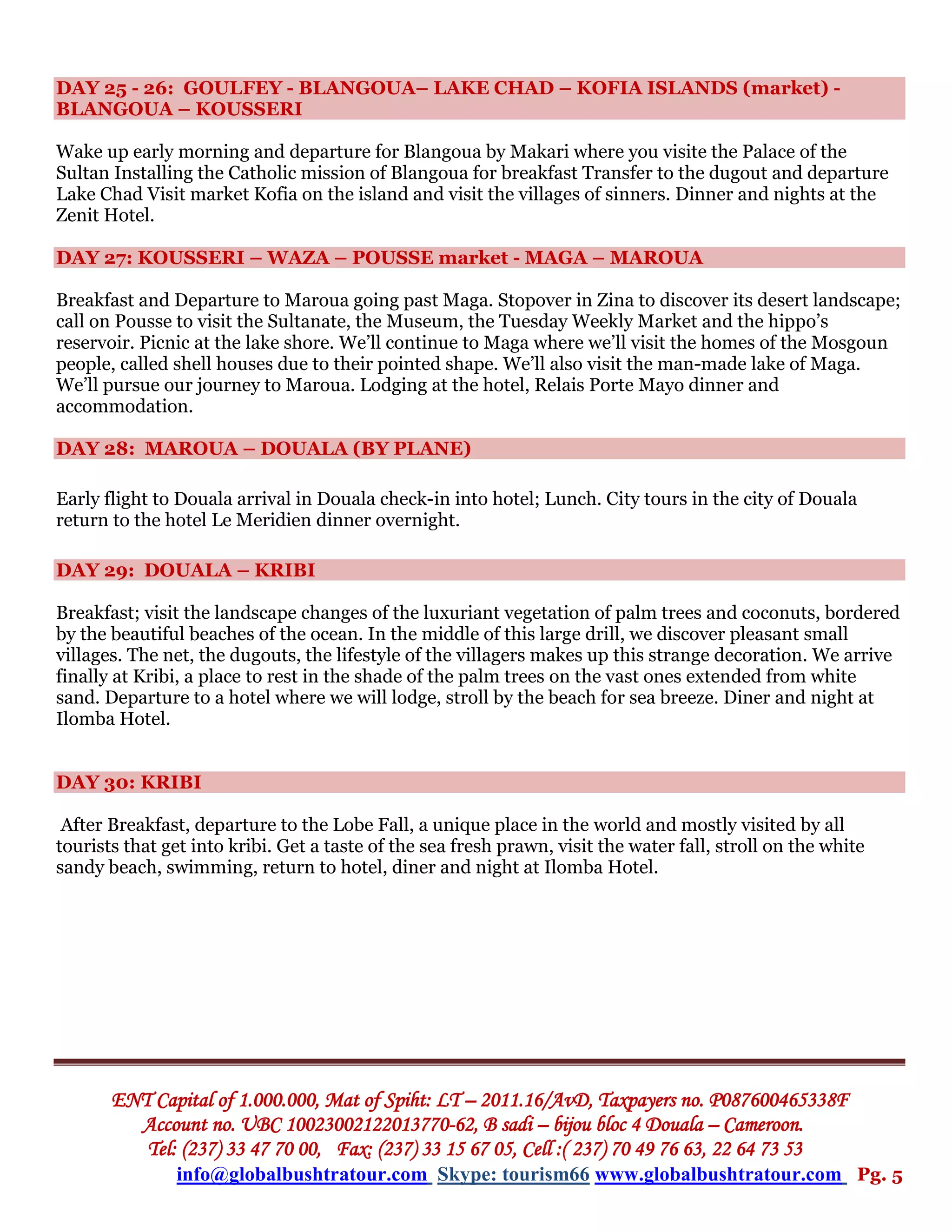 DAY 25 - 26: GOULFEY - BLANGOUA– LAKE CHAD – KOFIA ISLANDS (market) - BLANGOUA – KOUSSERI

Wake up early morning and departure for Blangoua by Makari where you visite the Palace of the Sultan Installing the Catholic mission of Blangoua for breakfast Transfer to the dugout and departure Lake Chad Visit market Kofia on the island and visit the villages of sinners. Dinner and nights at the Zenit Hotel.

DAY 27: KOUSSERI – WAZA – POUSSE market - MAGA – MAROUA

Breakfast and Departure to Maroua going past Maga. Stopover in Zina to discover its desert landscape; call on Pousse to visit the Sultanate, the Museum, the Tuesday Weekly Market and the hippo's reservoir. Picnic at the lake shore. We'll continue to Maga where we'll visit the homes of the Mosgoun people, called shell houses due to their pointed shape. We'll also visit the man-made lake of Maga. We'll pursue our journey to Maroua. Lodging at the hotel, Relais Porte Mayo dinner and accommodation.

DAY 28: MAROUA – DOUALA (BY PLANE)

Early flight to Douala arrival in Douala check-in into hotel; Lunch. City tours in the city of Douala return to the hotel Le Meridien dinner overnight.

DAY 29: DOUALA – KRIBI

Breakfast; visit the landscape changes of the luxuriant vegetation of palm trees and coconuts, bordered by the beautiful beaches of the ocean. In the middle of this large drill, we discover pleasant small villages. The net, the dugouts, the lifestyle of the villagers makes up this strange decoration. We arrive finally at Kribi, a place to rest in the shade of the palm trees on the vast ones extended from white sand. Departure to a hotel where we will lodge, stroll by the beach for sea breeze. Diner and night at Ilomba Hotel.

DAY 30: KRIBI

After Breakfast, departure to the Lobe Fall, a unique place in the world and mostly visited by all tourists that get into kribi. Get a taste of the sea fresh prawn, visit the water fall, stroll on the white sandy beach, swimming, return to hotel, diner and night at Ilomba Hotel.

ENT Capital of 1.000.000, Mat of Spiht: LT – 2011.16/AvD, Taxpayers no. P087600465338F
Account no. UBC 10023002122013770-62, B sadi – bijou bloc 4 Douala – Cameroon.
Tel: (237) 33 47 70 00, Fax: (237) 33 15 67 05, Cell :( 237) 70 49 76 63, 22 64 73 53
info@globalbushtratour.com Skype: tourism66 www.globalbushtratour.com Pg. 5